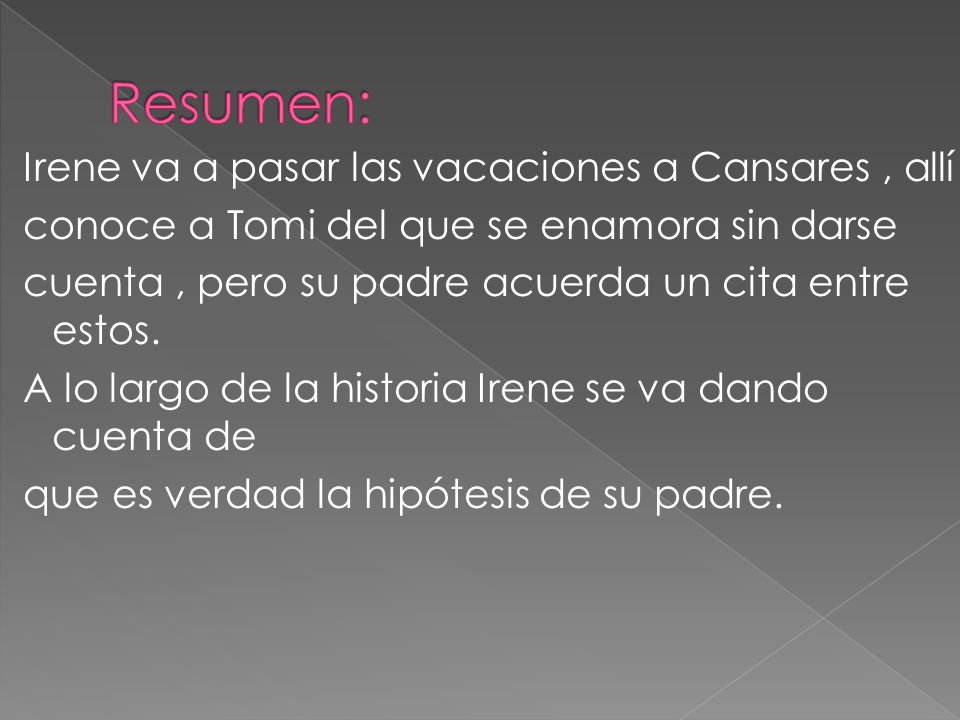 Resumen:

Irene va a pasar las vacaciones a Cansares , allí conoce a Tomi del que se enamora sin darse cuenta , pero su padre acuerda un cita entre estos.

A lo largo de la historia Irene se va dando cuenta de

que es verdad la hipótesis de su padre.